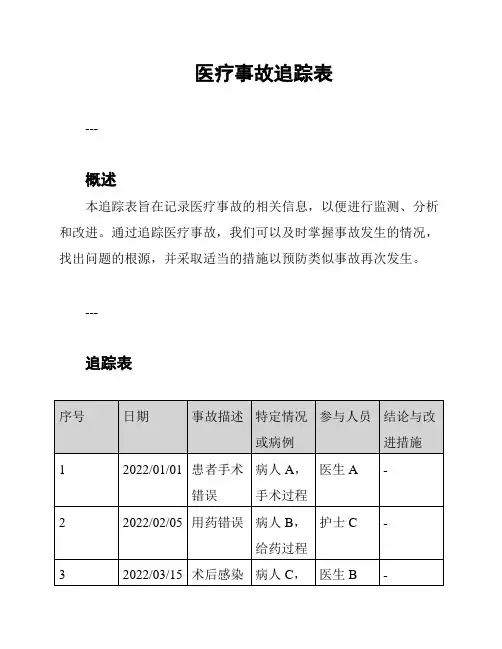 医疗事故追踪表

---

概述

本追踪表旨在记录医疗事故的相关信息，以便进行监测、分析和改进。通过追踪医疗事故，我们可以及时掌握事故发生的情况，找出问题的根源，并采取适当的措施以预防类似事故再次发生。

---

追踪表

| 序号 | 日期 | 事故描述 | 特定情况或病例 | 参与人员 | 结论与改进措施 |
|---|---|---|---|---|---|
| 1 | 2022/01/01 | 患者手术错误 | 病人 A，手术过程 | 医生 A | - |
| 2 | 2022/02/05 | 用药错误 | 病人 B，给药过程 | 护士 C | - |
| 3 | 2022/03/15 | 术后感染 | 病人 C， | 医生 B | - |